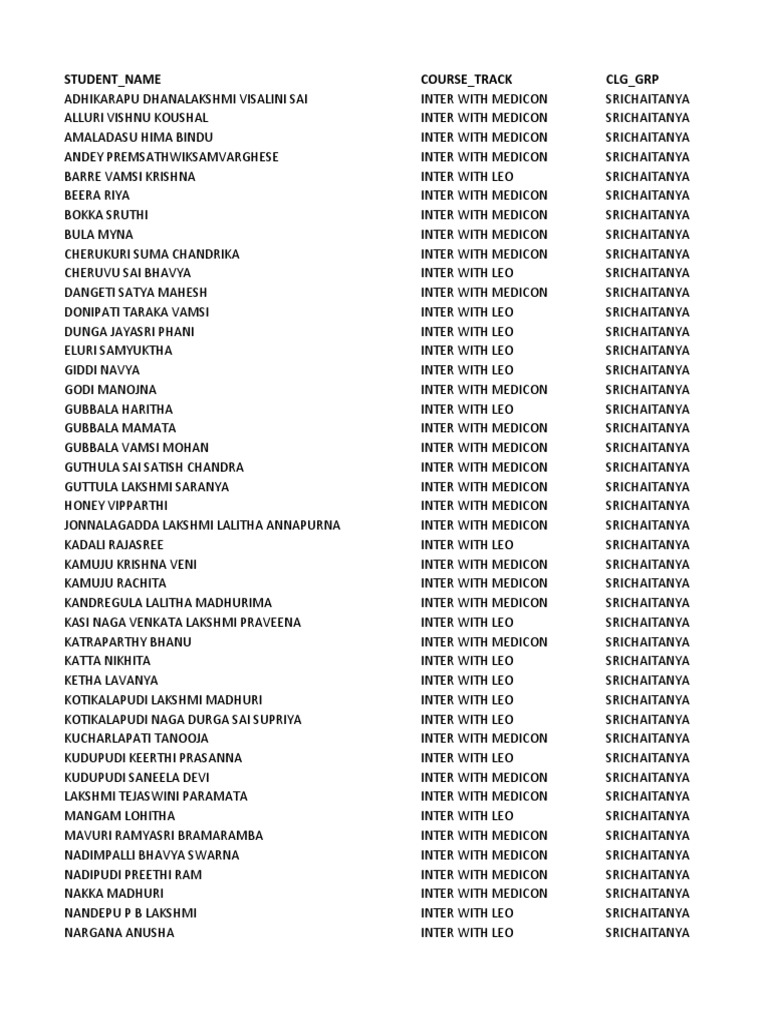 | STUDENT_NAME | COURSE_TRACK | CLG_GRP |
|---|---|---|
| ADHIKARAPU DHANALAKSHMI VISALINI SAI | INTER WITH MEDICON | SRICHAITANYA |
| ALLURI VISHNU KOUSHAL | INTER WITH MEDICON | SRICHAITANYA |
| AMALADASU HIMA BINDU | INTER WITH MEDICON | SRICHAITANYA |
| ANDEY PREMSATHWIKSAMVARGHESE | INTER WITH MEDICON | SRICHAITANYA |
| BARRE VAMSI KRISHNA | INTER WITH LEO | SRICHAITANYA |
| BEERA RIYA | INTER WITH MEDICON | SRICHAITANYA |
| BOKKA SRUTHI | INTER WITH MEDICON | SRICHAITANYA |
| BULA MYNA | INTER WITH MEDICON | SRICHAITANYA |
| CHERUKURI SUMA CHANDRIKA | INTER WITH MEDICON | SRICHAITANYA |
| CHERUVU SAI BHAVYA | INTER WITH LEO | SRICHAITANYA |
| DANGETI SATYA MAHESH | INTER WITH MEDICON | SRICHAITANYA |
| DONIPATI TARAKA VAMSI | INTER WITH LEO | SRICHAITANYA |
| DUNGA JAYASRI PHANI | INTER WITH LEO | SRICHAITANYA |
| ELURI SAMYUKTHA | INTER WITH LEO | SRICHAITANYA |
| GIDDI NAVYA | INTER WITH LEO | SRICHAITANYA |
| GODI MANOJNA | INTER WITH MEDICON | SRICHAITANYA |
| GUBBALA HARITHA | INTER WITH LEO | SRICHAITANYA |
| GUBBALA MAMATA | INTER WITH MEDICON | SRICHAITANYA |
| GUBBALA VAMSI MOHAN | INTER WITH MEDICON | SRICHAITANYA |
| GUTHULA SAI SATISH CHANDRA | INTER WITH MEDICON | SRICHAITANYA |
| GUTTULA LAKSHMI SARANYA | INTER WITH MEDICON | SRICHAITANYA |
| HONEY VIPPARTHI | INTER WITH MEDICON | SRICHAITANYA |
| JONNALAGADDA LAKSHMI LALITHA ANNAPURNA | INTER WITH MEDICON | SRICHAITANYA |
| KADALI RAJASREE | INTER WITH LEO | SRICHAITANYA |
| KAMUJU KRISHNA VENI | INTER WITH MEDICON | SRICHAITANYA |
| KAMUJU RACHITA | INTER WITH MEDICON | SRICHAITANYA |
| KANDREGULA LALITHA MADHURIMA | INTER WITH MEDICON | SRICHAITANYA |
| KASI NAGA VENKATA LAKSHMI PRAVEENA | INTER WITH LEO | SRICHAITANYA |
| KATRAPARTHY BHANU | INTER WITH MEDICON | SRICHAITANYA |
| KATTA NIKHITA | INTER WITH LEO | SRICHAITANYA |
| KETHA LAVANYA | INTER WITH LEO | SRICHAITANYA |
| KOTIKALAPUDI LAKSHMI MADHURI | INTER WITH LEO | SRICHAITANYA |
| KOTIKALAPUDI NAGA DURGA SAI SUPRIYA | INTER WITH LEO | SRICHAITANYA |
| KUCHARLAPATI TANOOJA | INTER WITH MEDICON | SRICHAITANYA |
| KUDUPUDI KEERTHI PRASANNA | INTER WITH LEO | SRICHAITANYA |
| KUDUPUDI SANEELA DEVI | INTER WITH MEDICON | SRICHAITANYA |
| LAKSHMI TEJASWINI PARAMATA | INTER WITH MEDICON | SRICHAITANYA |
| MANGAM LOHITHA | INTER WITH LEO | SRICHAITANYA |
| MAVURI RAMYASRI BRAMARAMBA | INTER WITH MEDICON | SRICHAITANYA |
| NADIMPALLI BHAVYA SWARNA | INTER WITH MEDICON | SRICHAITANYA |
| NADIPUDI PREETHI RAM | INTER WITH MEDICON | SRICHAITANYA |
| NAKKA MADHURI | INTER WITH MEDICON | SRICHAITANYA |
| NANDEPU P B LAKSHMI | INTER WITH LEO | SRICHAITANYA |
| NARGANA ANUSHA | INTER WITH LEO | SRICHAITANYA |